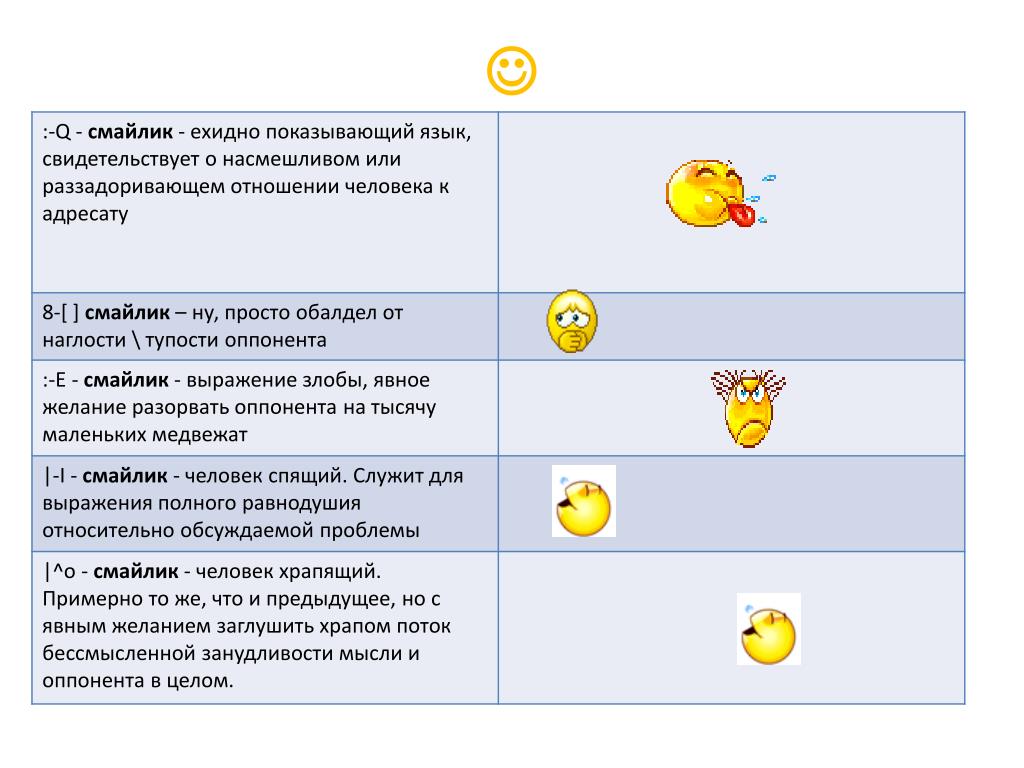 ☺

| | |
|---|---|
| :-Q - **смайлик** - ехидно показывающий язык, свидетельствует о насмешливом или раззадоривающем отношении человека к адресату | |
| 8-[ ] **смайлик** – ну, просто обалдел от наглости \ тупости оппонента | |
| :-E - **смайлик** - выражение злобы, явное желание разорвать оппонента на тысячу маленьких медвежат | |
| \|-I - **смайлик** - человек спящий. Служит для выражения полного равнодушия относительно обсуждаемой проблемы | |
| \|^o - **смайлик** - человек храпящий. Примерно то же, что и предыдущее, но с явным желанием заглушить храпом поток бессмысленной занудливости мысли и оппонента в целом. | |